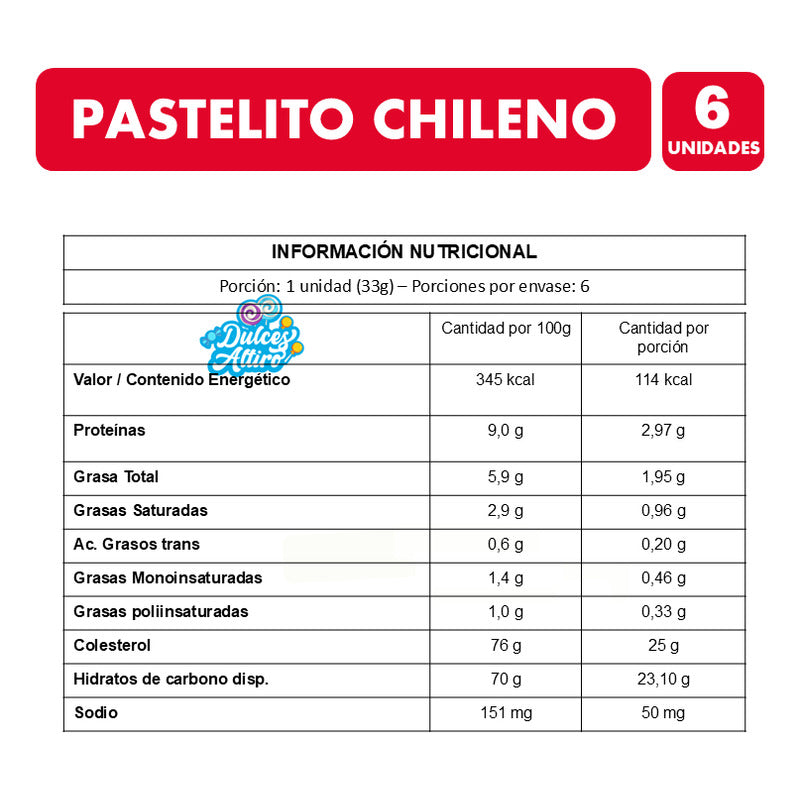 PASTELITO CHILENO

6
UNIDADES

INFORMACIÓN NUTRICIONAL

Porción: 1 unidad (33g) – Porciones por envase: 6

Dulces Altiro

| | Cantidad por 100g | Cantidad por porción |
|---|---|---|
| Valor / Contenido Energético | 345 kcal | 114 kcal |
| Proteínas | 9,0 g | 2,97 g |
| Grasa Total | 5,9 g | 1,95 g |
| Grasas Saturadas | 2,9 g | 0,96 g |
| Ac. Grasos trans | 0,6 g | 0,20 g |
| Grasas Monoinsaturadas | 1,4 g | 0,46 g |
| Grasas poliinsaturadas | 1,0 g | 0,33 g |
| Colesterol | 76 g | 25 g |
| Hidratos de carbono disp. | 70 g | 23,10 g |
| Sodio | 151 mg | 50 mg |